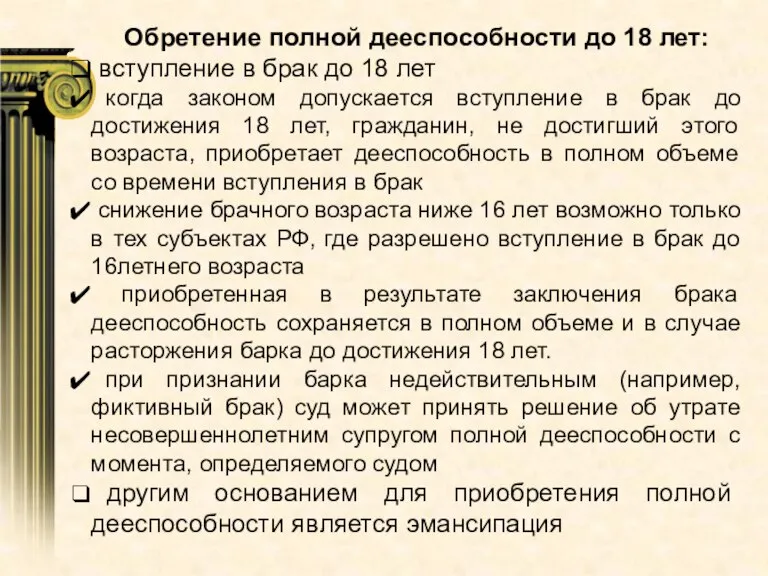 Обретение полной дееспособности до 18 лет:

❑ вступление в брак до 18 лет

✔ когда законом допускается вступление в брак до достижения 18 лет, гражданин, не достигший этого возраста, приобретает дееспособность в полном объеме со времени вступления в брак

✔ снижение брачного возраста ниже 16 лет возможно только в тех субъектах РФ, где разрешено вступление в брак до 16летнего возраста

✔ приобретенная в результате заключения брака дееспособность сохраняется в полном объеме и в случае расторжения барка до достижения 18 лет.

✔ при признании барка недействительным (например, фиктивный брак) суд может принять решение об утрате несовершеннолетним супругом полной дееспособности с момента, определяемого судом

❑ другим основанием для приобретения полной дееспособности является эмансипация